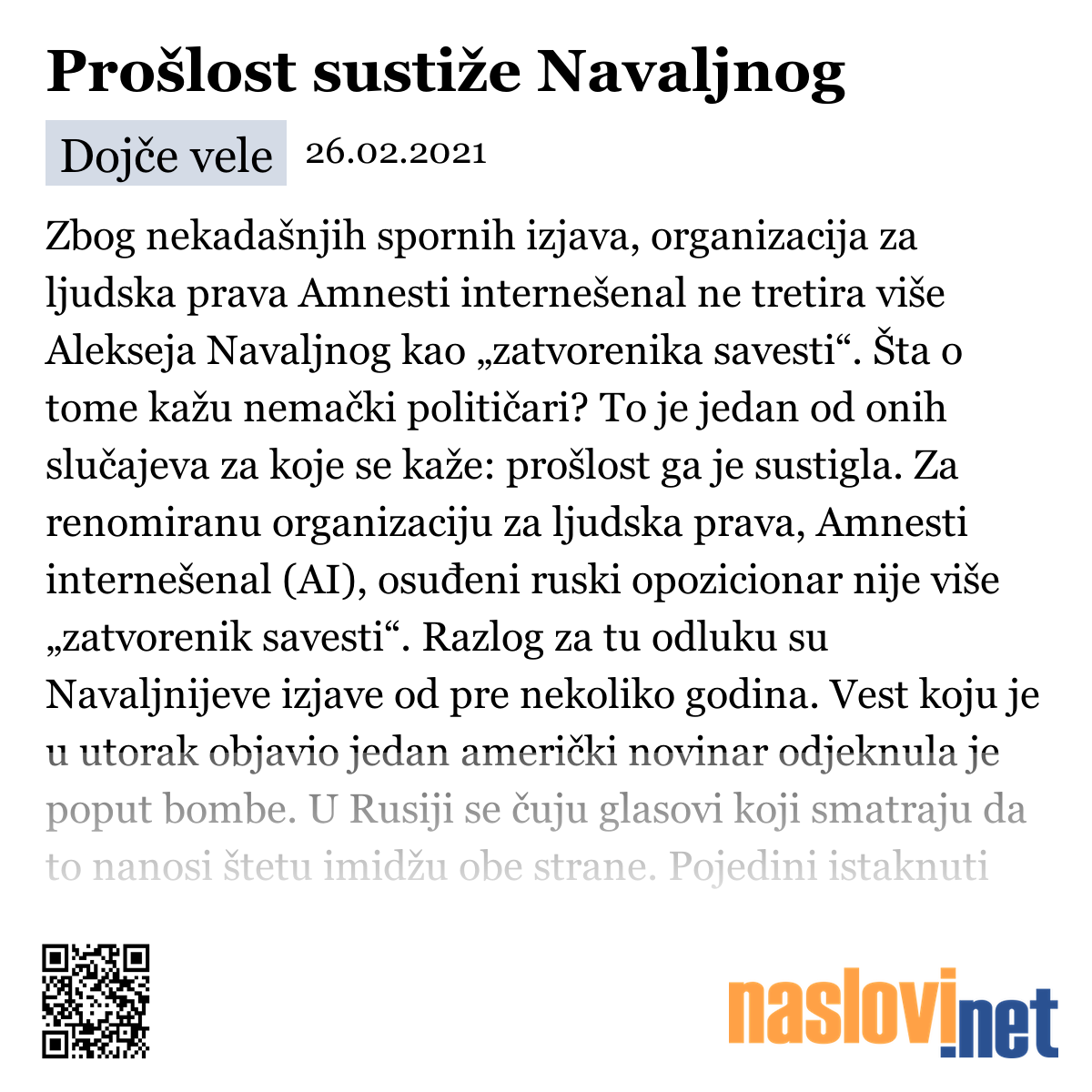 Prošlost sustiže Navaljnog

Dojče vele 26.02.2021

Zbog nekadašnjih spornih izjava, organizacija za ljudska prava Amnesti internešenal ne tretira više Alekseja Navaljnog kao „zatvorenika savesti“. Šta o tome kažu nemački političari? To je jedan od onih slučajeva za koje se kaže: prošlost ga je sustigla. Za renomiranu organizaciju za ljudska prava, Amnesti internešenal (AI), osuđeni ruski opozicionar nije više „zatvorenik savesti“. Razlog za tu odluku su Navaljnijeve izjave od pre nekoliko godina. Vest koju je u utorak objavio jedan američki novinar odjeknula je poput bombe. U Rusiji se čuju glasovi koji smatraju da to nanosi štetu imidžu obe strane. Pojedini istaknuti

naslovi.net